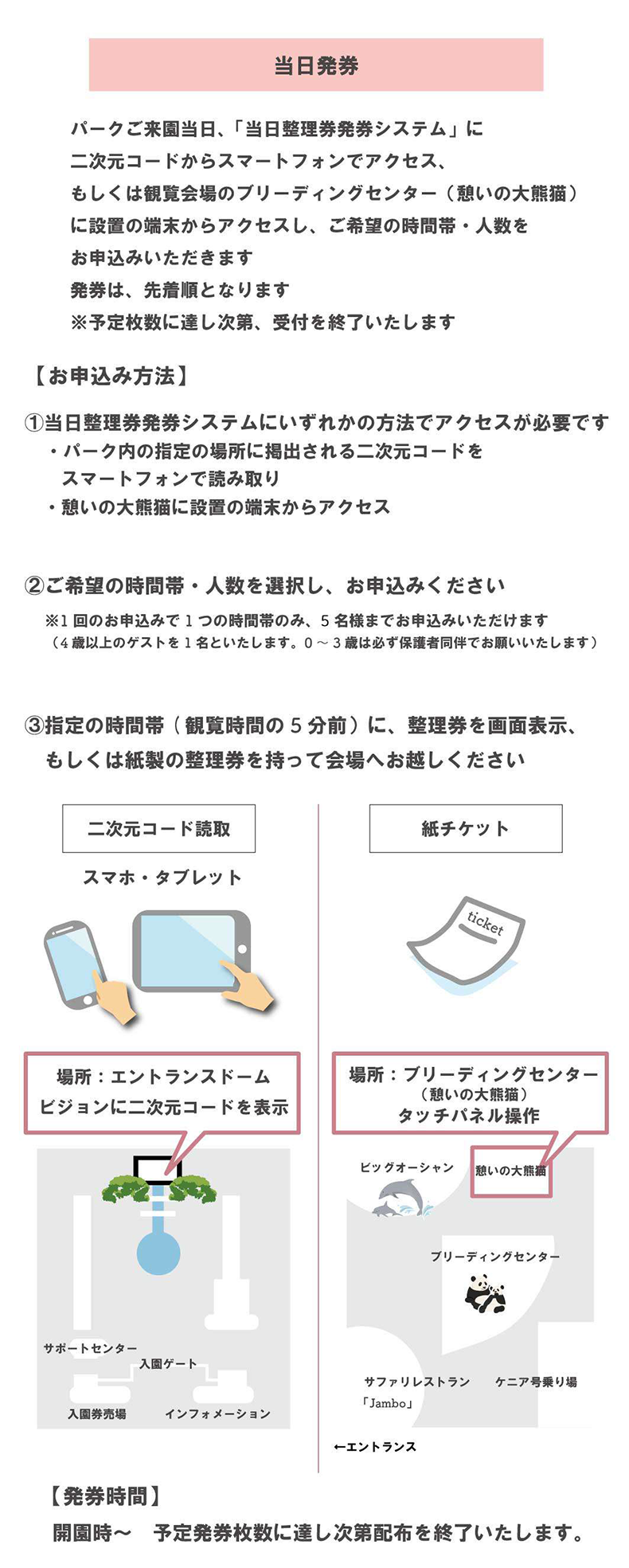 当日発券

パークご来園当日、「当日整理券発券システム」に二次元コードからスマートフォンでアクセス、もしくは観覧会場のブリーディングセンター（憩いの大熊猫）に設置の端末からアクセスし、ご希望の時間帯・人数をお申込みいただきます
発券は、先着順となります
※予定枚数に達し次第、受付を終了いたします

【お申込み方法】

①当日整理券発券システムにいずれかの方法でアクセスが必要です
・パーク内の指定の場所に掲出される二次元コードをスマートフォンで読み取り
・憩いの大熊猫に設置の端末からアクセス

②ご希望の時間帯・人数を選択し、お申込みください
※1 回のお申込みで 1 つの時間帯のみ、5 名様までお申込みいただけます
（4 歳以上のゲストを 1 名といたします。0 ～ 3 歳は必ず保護者同伴でお願いいたします）

③指定の時間帯（観覧時間の 5 分前）に、整理券を画面表示、もしくは紙製の整理券を持って会場へお越しください

二次元コード読取

スマホ・タブレット

場所：エントランスドーム
ビジョンに二次元コードを表示

サポートセンター
入園ゲート
入園券売場
インフォメーション

紙チケット

ticket

場所：ブリーディングセンター
（憩いの大熊猫）
タッチパネル操作

ビッグオーシャン
憩いの大熊猫
ブリーディングセンター
サファリレストラン
「Jambo」
ケニア号乗り場
←エントランス

【発券時間】
開園時～　予定発券枚数に達し次第配布を終了いたします。